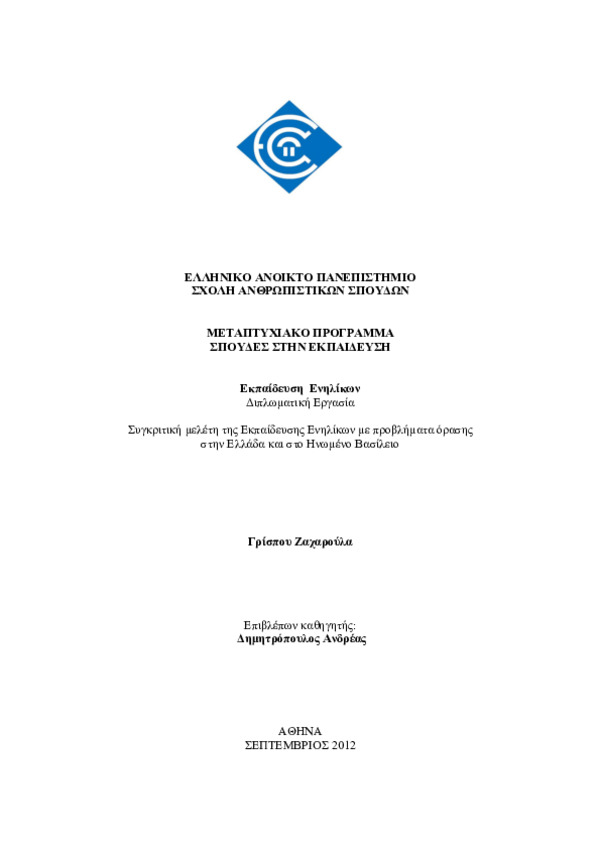 ΕΛΛΗΝΙΚΟ ΑΝΟΙΚΤΟ ΠΑΝΕΠΙΣΤΗΜΙΟ
ΣΧΟΛΗ ΑΝΘΡΩΠΙΣΤΙΚΩΝ ΣΠΟΥΔΩΝ

ΜΕΤΑΠΤΥΧΙΑΚΟ ΠΡΟΓΡΑΜΜΑ
ΣΠΟΥΔΕΣ ΣΤΗΝ ΕΚΠΑΙΔΕΥΣΗ

Εκπαίδευση Ενηλίκων
Διπλωματική Εργασία

Συγκριτική μελέτη της Εκπαίδευσης Ενηλίκων με προβλήματα όρασης στην Ελλάδα και στο Ηνωμένο Βασίλειο

Γρίσπου Ζαχαρούλα

Επιβλέπων καθηγητής:
Δημητρόπουλος Ανδρέας

ΑΘΗΝΑ
ΣΕΠΤΕΜΒΡΙΟΣ 2012